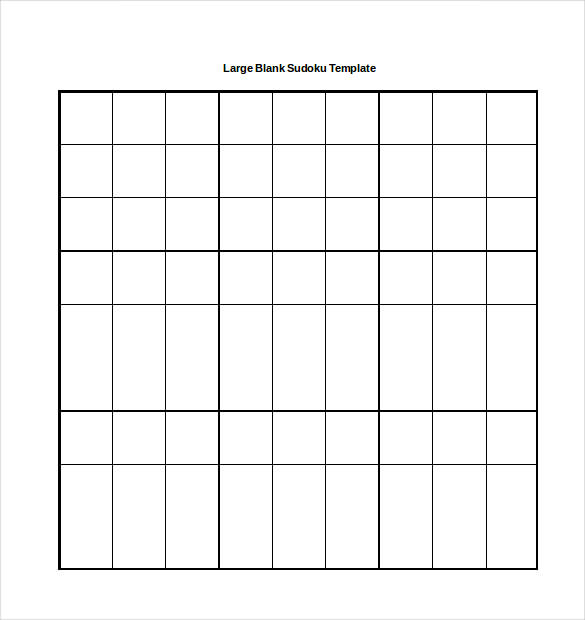 Large Blank Sudoku Template